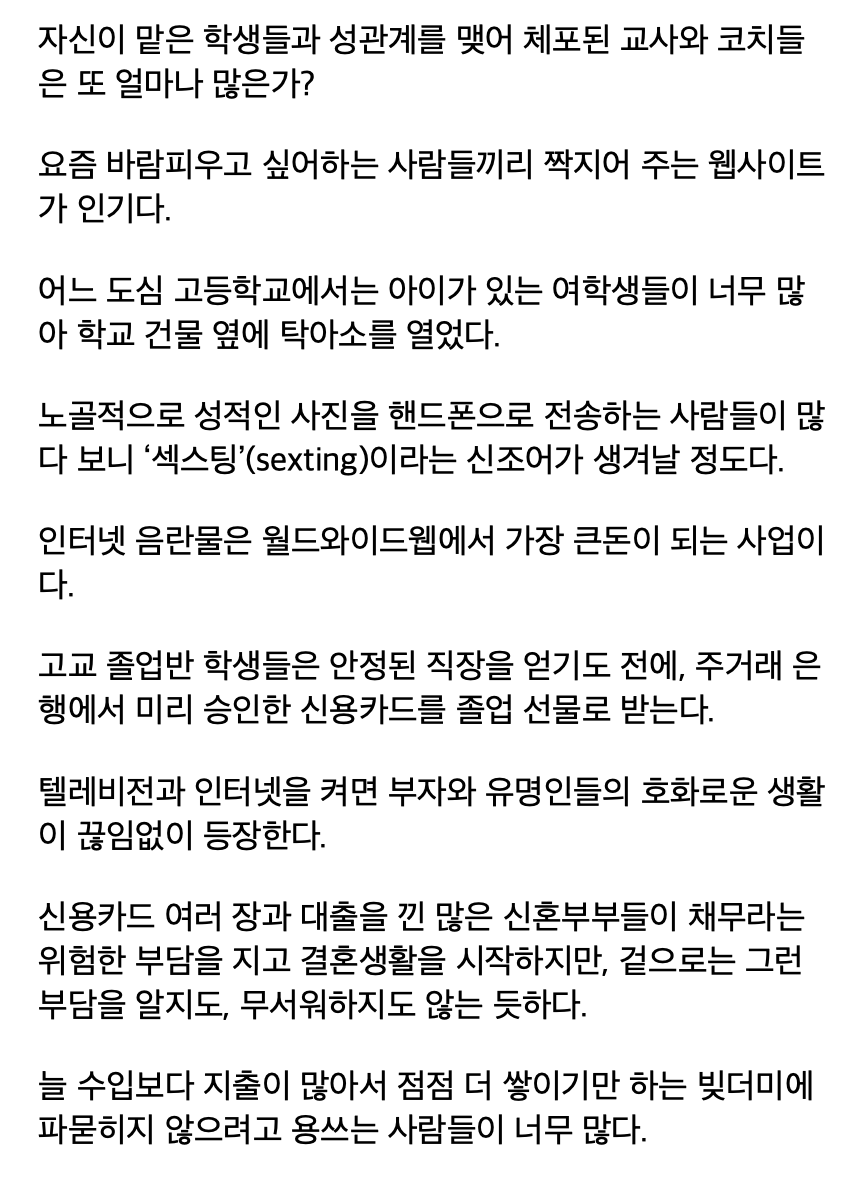 자신이 맡은 학생들과 성관계를 맺어 체포된 교사와 코치들은 또 얼마나 많은가?

요즘 바람피우고 싶어하는 사람들끼리 짝지어 주는 웹사이트가 인기다.

어느 도심 고등학교에서는 아이가 있는 여학생들이 너무 많아 학교 건물 옆에 탁아소를 열었다.

노골적으로 성적인 사진을 핸드폰으로 전송하는 사람들이 많다 보니 ‘섹스팅’(sexting)이라는 신조어가 생겨날 정도다.

인터넷 음란물은 월드와이드웹에서 가장 큰돈이 되는 사업이다.

고교 졸업반 학생들은 안정된 직장을 얻기도 전에, 주거래 은행에서 미리 승인한 신용카드를 졸업 선물로 받는다.

텔레비전과 인터넷을 켜면 부자와 유명인들의 호화로운 생활이 끊임없이 등장한다.

신용카드 여러 장과 대출을 낀 많은 신혼부부들이 채무라는 위험한 부담을 지고 결혼생활을 시작하지만, 겉으로는 그런 부담을 알지도, 무서워하지도 않는 듯하다.

늘 수입보다 지출이 많아서 점점 더 쌓이기만 하는 빚더미에 파묻히지 않으려고 용쓰는 사람들이 너무 많다.